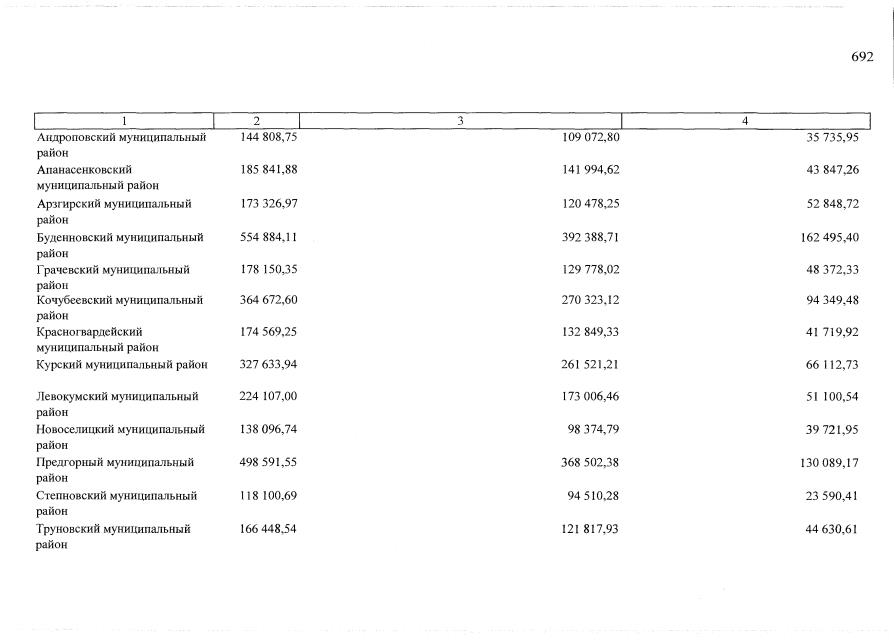 692

| 1 | 2 | 3 | 4 |
|---|---|---|---|
| Андроповский муниципальный район | 144 808,75 | 109 072,80 | 35 735,95 |
| Апанасенковский муниципальный район | 185 841,88 | 141 994,62 | 43 847,26 |
| Арзгирский муниципальный район | 173 326,97 | 120 478,25 | 52 848,72 |
| Буденновский муниципальный район | 554 884,11 | 392 388,71 | 162 495,40 |
| Грачевский муниципальный район | 178 150,35 | 129 778,02 | 48 372,33 |
| Кочубеевский муниципальный район | 364 672,60 | 270 323,12 | 94 349,48 |
| Красногвардейский муниципальный район | 174 569,25 | 132 849,33 | 41 719,92 |
| Курский муниципальный район | 327 633,94 | 261 521,21 | 66 112,73 |
| Левокумский муниципальный район | 224 107,00 | 173 006,46 | 51 100,54 |
| Новоселицкий муниципальный район | 138 096,74 | 98 374,79 | 39 721,95 |
| Предгорный муниципальный район | 498 591,55 | 368 502,38 | 130 089,17 |
| Степновский муниципальный район | 118 100,69 | 94 510,28 | 23 590,41 |
| Труновский муниципальный район | 166 448,54 | 121 817,93 | 44 630,61 |